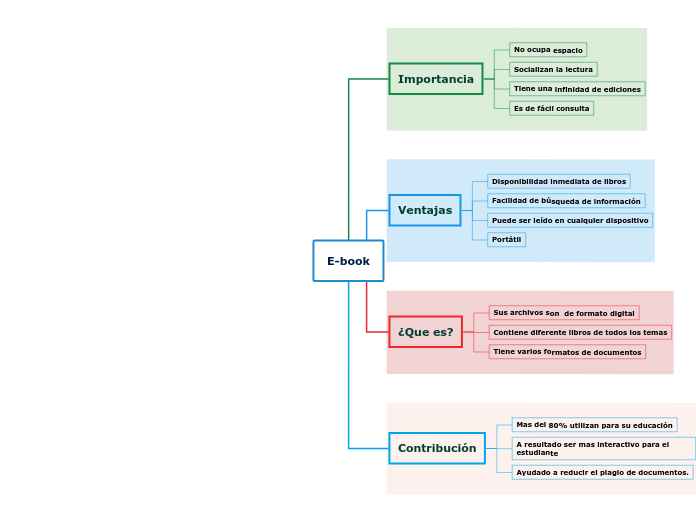 E-book

Importancia

No ocupa espacio

Socializan la lectura

Tiene una infinidad de ediciones

Es de fácil consulta

Ventajas

Disponibilidad inmediata de libros

Facilidad de búsqueda de información

Puede ser leído en cualquier dispositivo

Portátil

¿Que es?

Sus archivos son de formato digital

Contiene diferente libros de todos los temas

Tiene varios formatos de documentos

Contribución

Mas del 80% utilizan para su educación

A resultado ser mas interactivo para el estudiante

Ayudado a reducir el plagio de documentos.